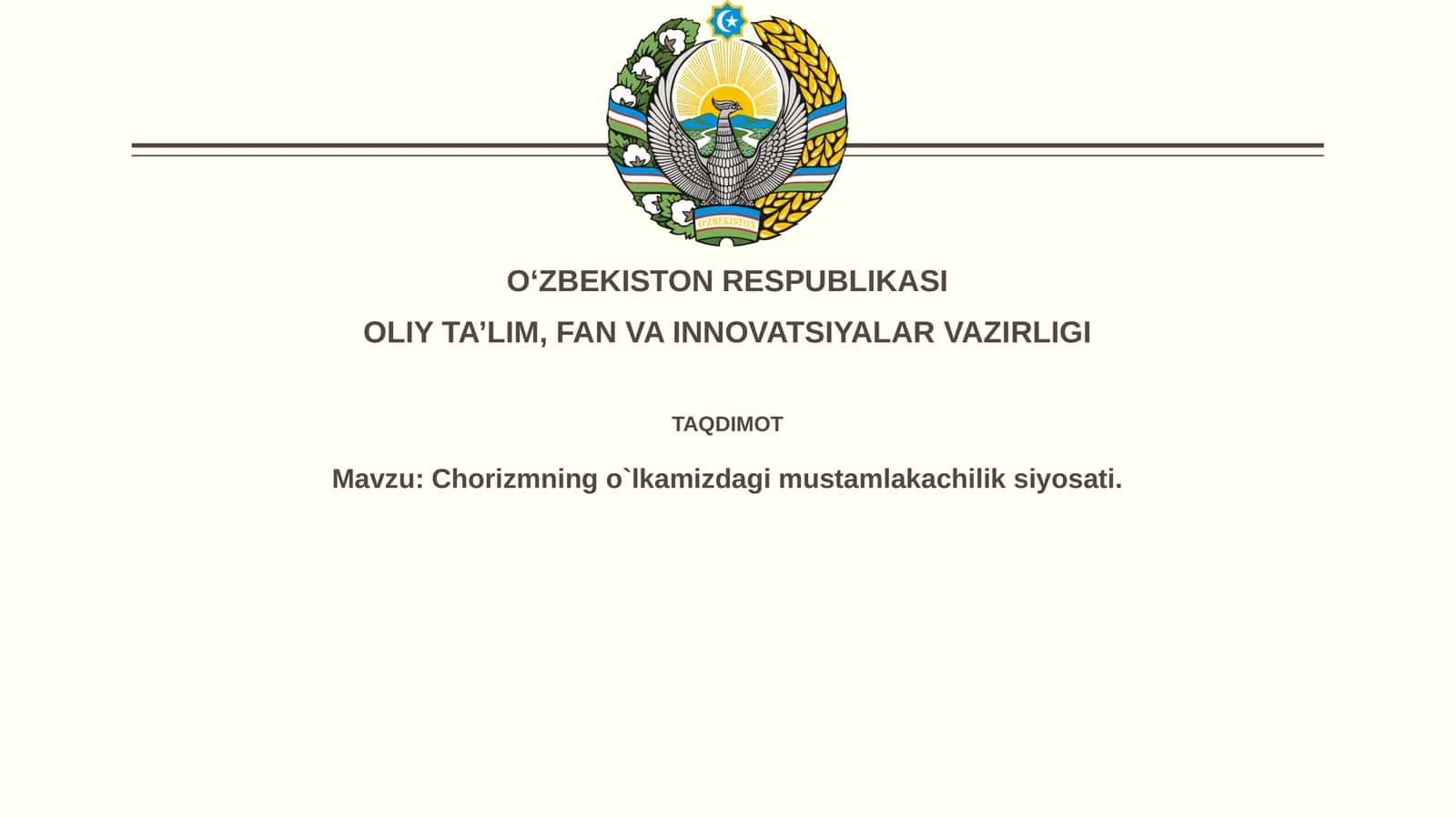 O'ZBEKISTON

O‘ZBEKISTON RESPUBLIKASI

OLIY TA’LIM, FAN VA INNOVATSIYALAR VAZIRLIGI

TAQDIMOT

Mavzu: Chorizmning o`lkamizdagi mustamlakachilik siyosati.